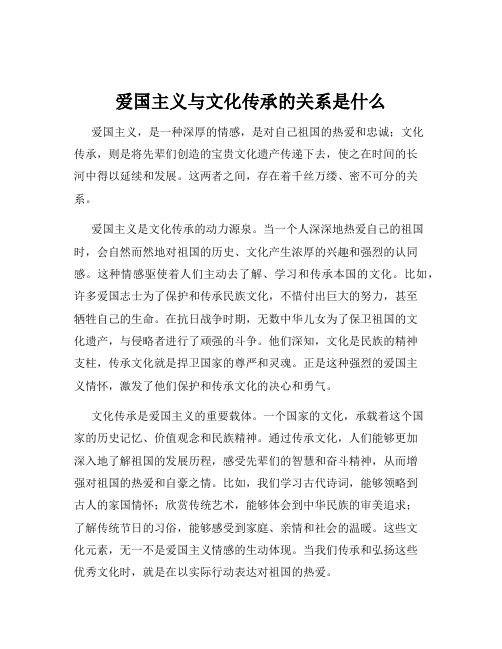 爱国主义与文化传承的关系是什么

爱国主义，是一种深厚的情感，是对自己祖国的热爱和忠诚；文化传承，则是将先辈们创造的宝贵文化遗产传递下去，使之在时间的长河中得以延续和发展。这两者之间，存在着千丝万缕、密不可分的关系。

爱国主义是文化传承的动力源泉。当一个人深深地热爱自己的祖国时，会自然而然地对祖国的历史、文化产生浓厚的兴趣和强烈的认同感。这种情感驱使着人们主动去了解、学习和传承本国的文化。比如，许多爱国志士为了保护和传承民族文化，不惜付出巨大的努力，甚至牺牲自己的生命。在抗日战争时期，无数中华儿女为了保卫祖国的文化遗产，与侵略者进行了顽强的斗争。他们深知，文化是民族的精神支柱，传承文化就是捍卫国家的尊严和灵魂。正是这种强烈的爱国主义情怀，激发了他们保护和传承文化的决心和勇气。

文化传承是爱国主义的重要载体。一个国家的文化，承载着这个国家的历史记忆、价值观念和民族精神。通过传承文化，人们能够更加深入地了解祖国的发展历程，感受先辈们的智慧和奋斗精神，从而增强对祖国的热爱和自豪之情。比如，我们学习古代诗词，能够领略到古人的家国情怀；欣赏传统艺术，能够体会到中华民族的审美追求；了解传统节日的习俗，能够感受到家庭、亲情和社会的温暖。这些文化元素，无一不是爱国主义情感的生动体现。当我们传承和弘扬这些优秀文化时，就是在以实际行动表达对祖国的热爱。